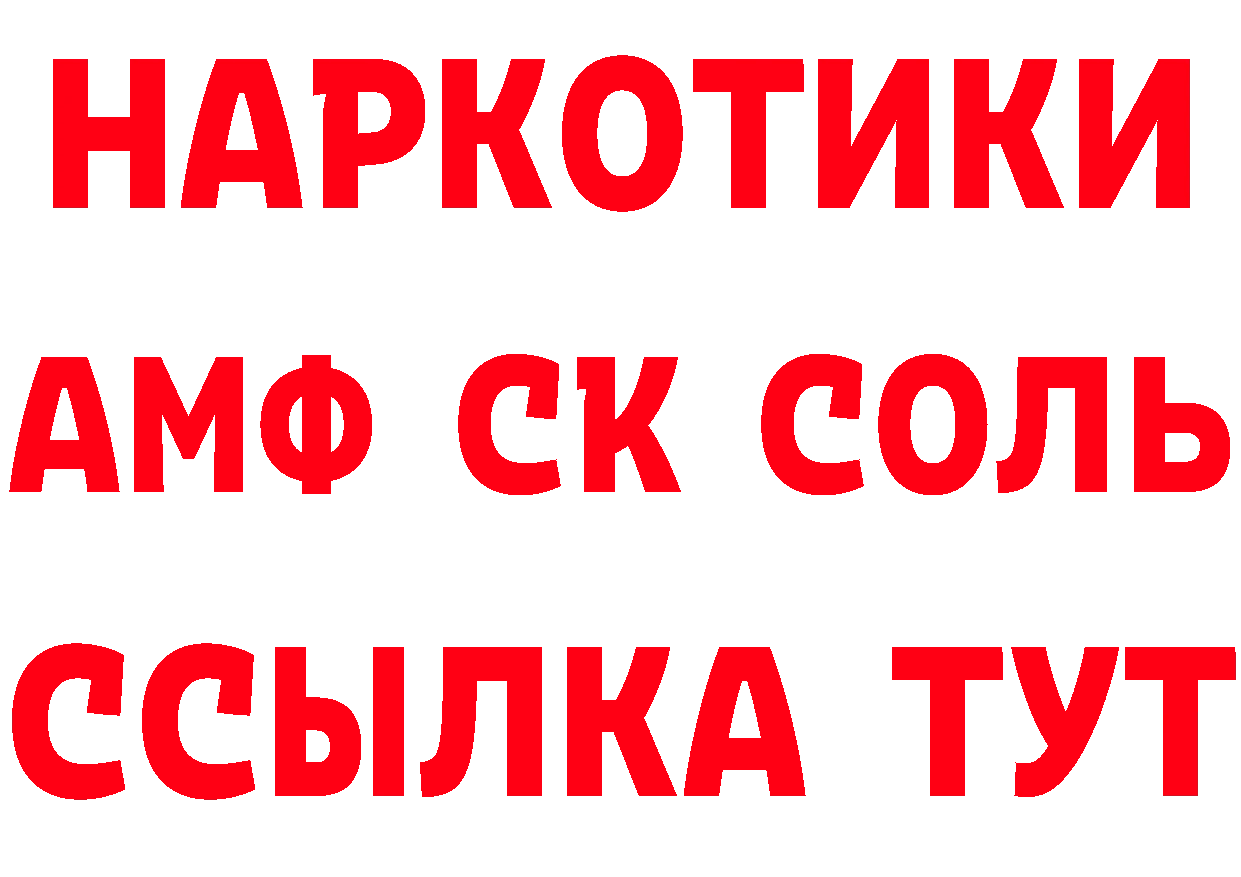 НАРКОТИКИ

АМФ СК СОЛЬ

ССЫЛКА ТУТ